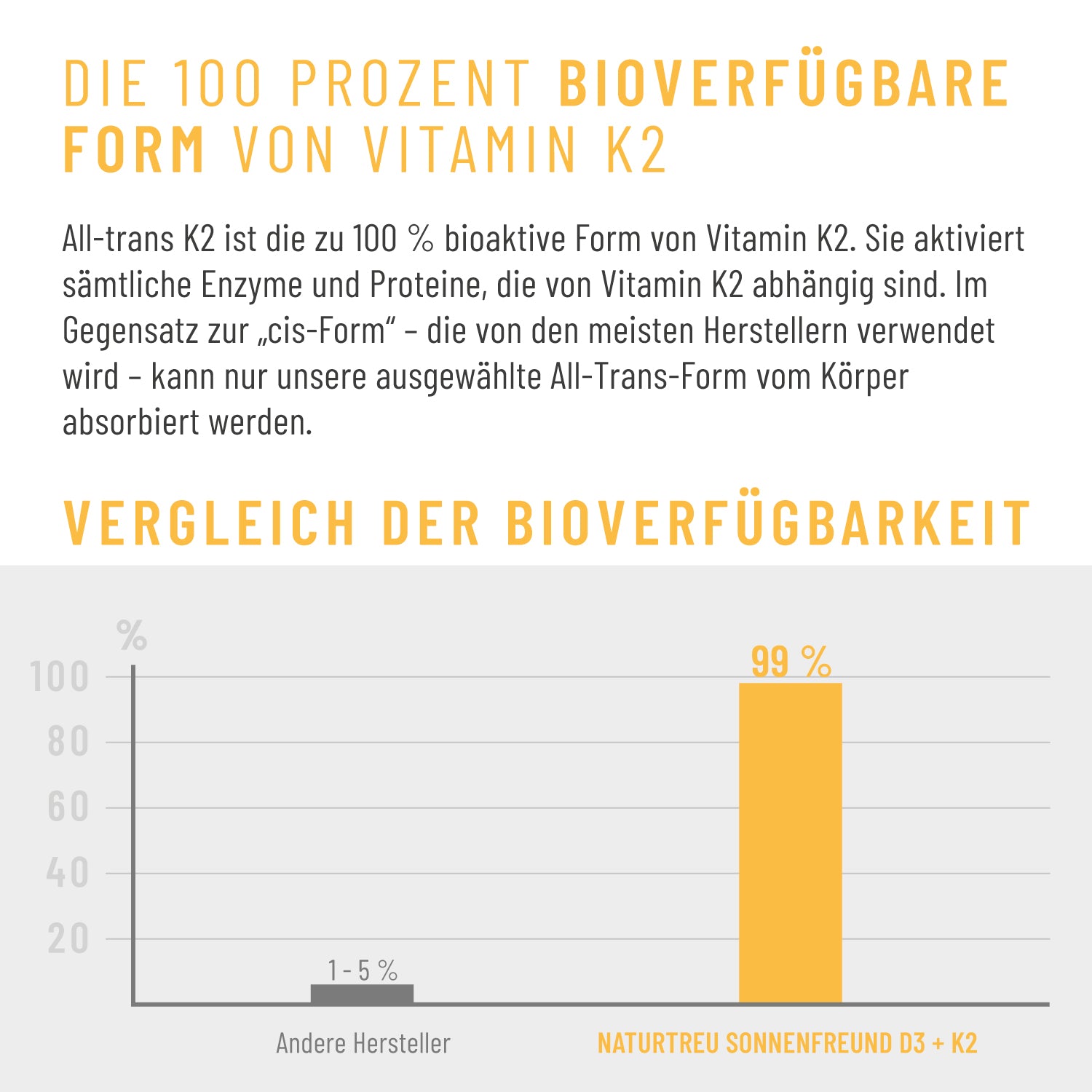 DIE 100 PROZENT BIOVERFÜGBARE FORM VON VITAMIN K2

All-trans K2 ist die zu 100 % bioaktive Form von Vitamin K2. Sie aktiviert sämtliche Enzyme und Proteine, die von Vitamin K2 abhängig sind. Im Gegensatz zur „cis-Form“ – die von den meisten Herstellern verwendet wird – kann nur unsere ausgewählte All-Trans-Form vom Körper absorbiert werden.

VERGLEICH DER BIOVERFÜGBARKEIT

%
100
80
60
40
20

1 - 5 %
99 %

Andere Hersteller
NATURTREU SONNENFREUND D3 + K2